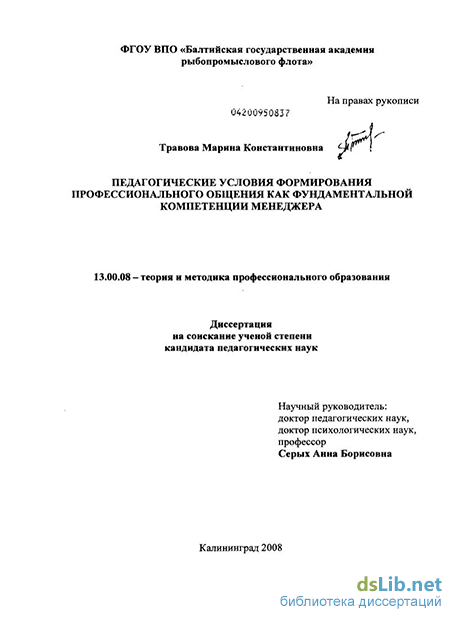 ФГОУ ВПО «Балтийская государственная академия рыбопромыслового флота»

На правах рукописи

04200950837

Травова Марина Константиновна

ПЕДАГОГИЧЕСКИЕ УСЛОВИЯ ФОРМИРОВАНИЯ ПРОФЕССИОНАЛЬНОГО ОБЩЕНИЯ КАК ФУНДАМЕНТАЛЬНОЙ КОМПЕТЕНЦИИ МЕНЕДЖЕРА

13.00.08 – теория и методика профессионального образования

Диссертация
на соискание ученой степени
кандидата педагогических наук

Научный руководитель:
доктор педагогических наук,
доктор психологических наук,
профессор
Серых Анна Борисовна

Калининград 2008

dsLib.net
библиотека диссертаций